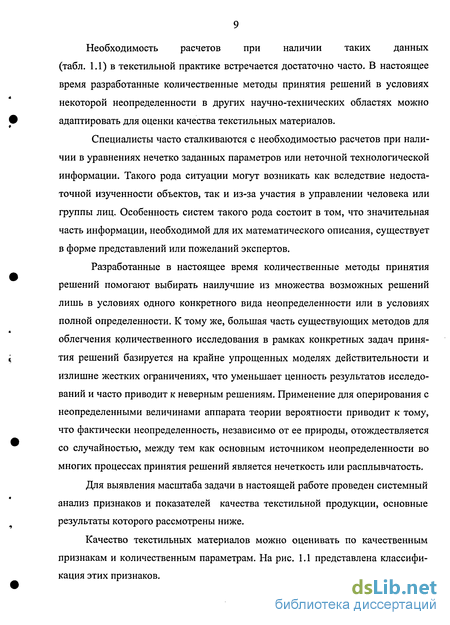 9

Необходимость расчетов при наличии таких данных (табл. 1.1) в текстильной практике встречается достаточно часто. В настоящее время разработанные количественные методы принятия решений в условиях некоторой неопределенности в других научно-технических областях можно адаптировать для оценки качества текстильных материалов.

Специалисты часто сталкиваются с необходимостью расчетов при наличии в уравнениях нечетко заданных параметров или неточной технологической информации. Такого рода ситуации могут возникать как вследствие недостаточной изученности объектов, так и из-за участия в управлении человека или группы лиц. Особенность систем такого рода состоит в том, что значительная часть информации, необходимой для их математического описания, существует в форме представлений или пожеланий экспертов.

Разработанные в настоящее время количественные методы принятия решений помогают выбирать наилучшие из множества возможных решений лишь в условиях одного конкретного вида неопределенности или в условиях полной определенности. К тому же, большая часть существующих методов для облегчения количественного исследования в рамках конкретных задач принятия решений базируется на крайне упрощенных моделях действительности и излишне жестких ограничениях, что уменьшает ценность результатов исследований и часто приводит к неверным решениям. Применение для оперирования с неопределенными величинами аппарата теории вероятности приводит к тому, что фактически неопределенность, независимо от ее природы, отождествляется со случайностью, между тем как основным источником неопределенности во многих процессах принятия решений является нечеткость или расплывчатость.

Для выявления масштаба задачи в настоящей работе проведен системный анализ признаков и показателей качества текстильной продукции, основные результаты которого рассмотрены ниже.

Качество текстильных материалов можно оценивать по качественным признакам и количественным параметрам. На рис. 1.1 представлена классификация этих признаков.

dsLib.net
библиотека диссертаций